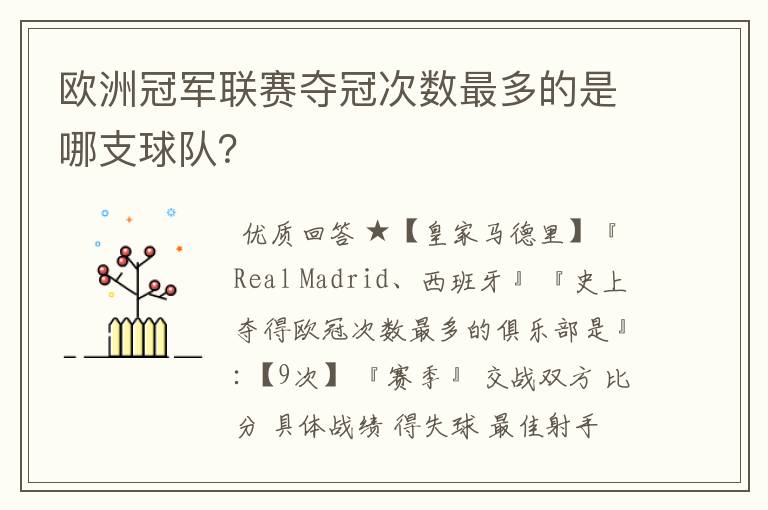 欧洲冠军联赛夺冠次数最多的是哪支球队?

优质回答 ★【皇家马德里】『Real Madrid、西班牙』『史上夺得欧冠次数最多的俱乐部是』:【9次】『赛季』 交战双方 比分 具体战绩 得失球 最佳射手